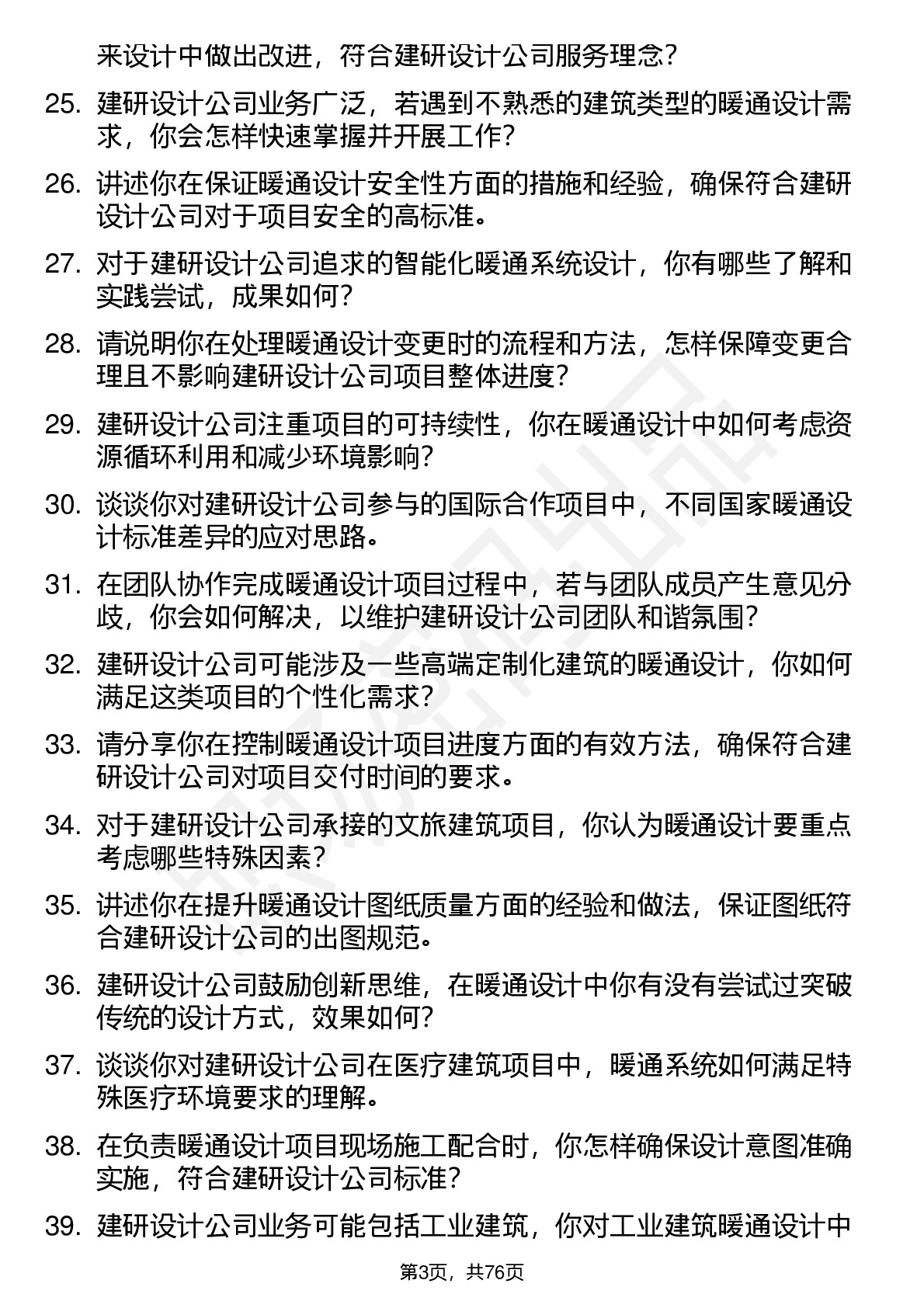 来设计中做出改进，符合建研设计公司服务理念？

25. 建研设计公司业务广泛，若遇到不熟悉的建筑类型的暖通设计需求，你会怎样快速掌握并开展工作？

26. 讲述你在保证暖通设计安全性方面的措施和经验，确保符合建研设计公司对于项目安全的高标准。

27. 对于建研设计公司追求的智能化暖通系统设计，你有哪些了解和实践尝试，成果如何？

28. 请说明你在处理暖通设计变更时的流程和方法，怎样保障变更合理且不影响建研设计公司项目整体进度？

29. 建研设计公司注重项目的可持续性，你在暖通设计中如何考虑资源循环利用和减少环境影响？

30. 谈谈你对建研设计公司参与的国际合作项目中，不同国家暖通设计标准差异的应对思路。

31. 在团队协作完成暖通设计项目过程中，若与团队成员产生意见分歧，你会如何解决，以维护建研设计公司团队和谐氛围？

32. 建研设计公司可能涉及一些高端定制化建筑的暖通设计，你如何满足这类项目的个性化需求？

33. 请分享你在控制暖通设计项目进度方面的有效方法，确保符合建研设计公司对项目交付时间的要求。

34. 对于建研设计公司承接的文旅建筑项目，你认为暖通设计要重点考虑哪些特殊因素？

35. 讲述你在提升暖通设计图纸质量方面的经验和做法，保证图纸符合建研设计公司的出图规范。

36. 建研设计公司鼓励创新思维，在暖通设计中你有没有尝试过突破传统的设计方式，效果如何？

37. 谈谈你对建研设计公司在医疗建筑项目中，暖通系统如何满足特殊医疗环境要求的理解。

38. 在负责暖通设计项目现场施工配合时，你怎样确保设计意图准确实施，符合建研设计公司标准？

39. 建研设计公司业务可能包括工业建筑，你对工业建筑暖通设计中

第3页，共76页